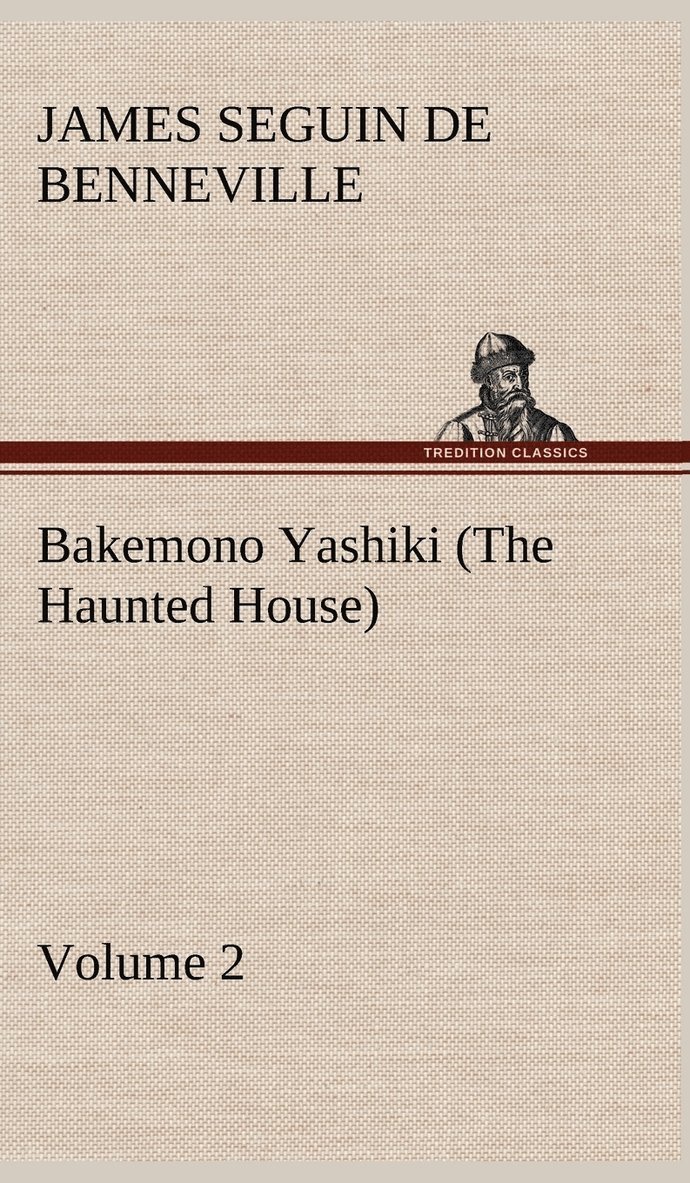 JAMES SEGUIN DE BENNEVILLE

TREDITION CLASSICS

Bakemono Yashiki (The Haunted House)

Volume 2